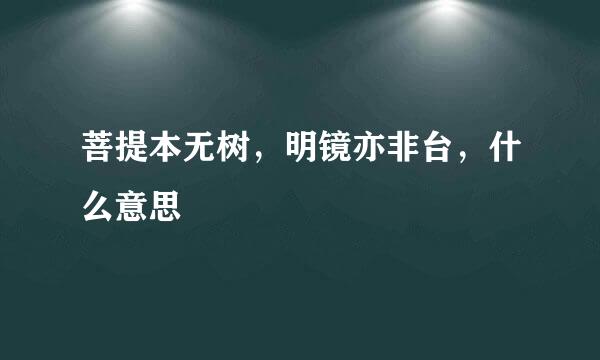 菩提本无树，明镜亦非台，什么意思